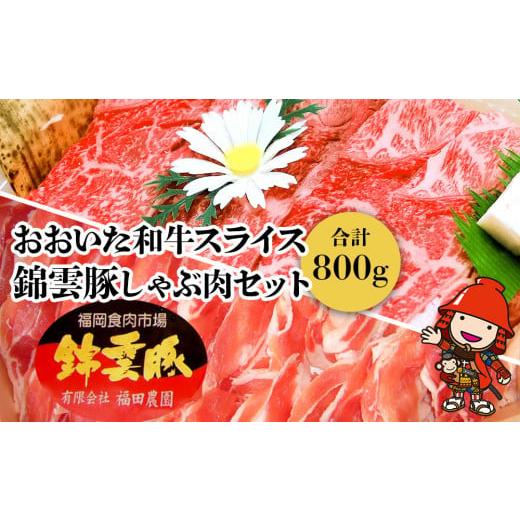 おおいた和牛スライス
錦雲豚しゃぶ肉セット

合計
800g

福岡食肉市場
錦雲豚
有限会社 福田農園